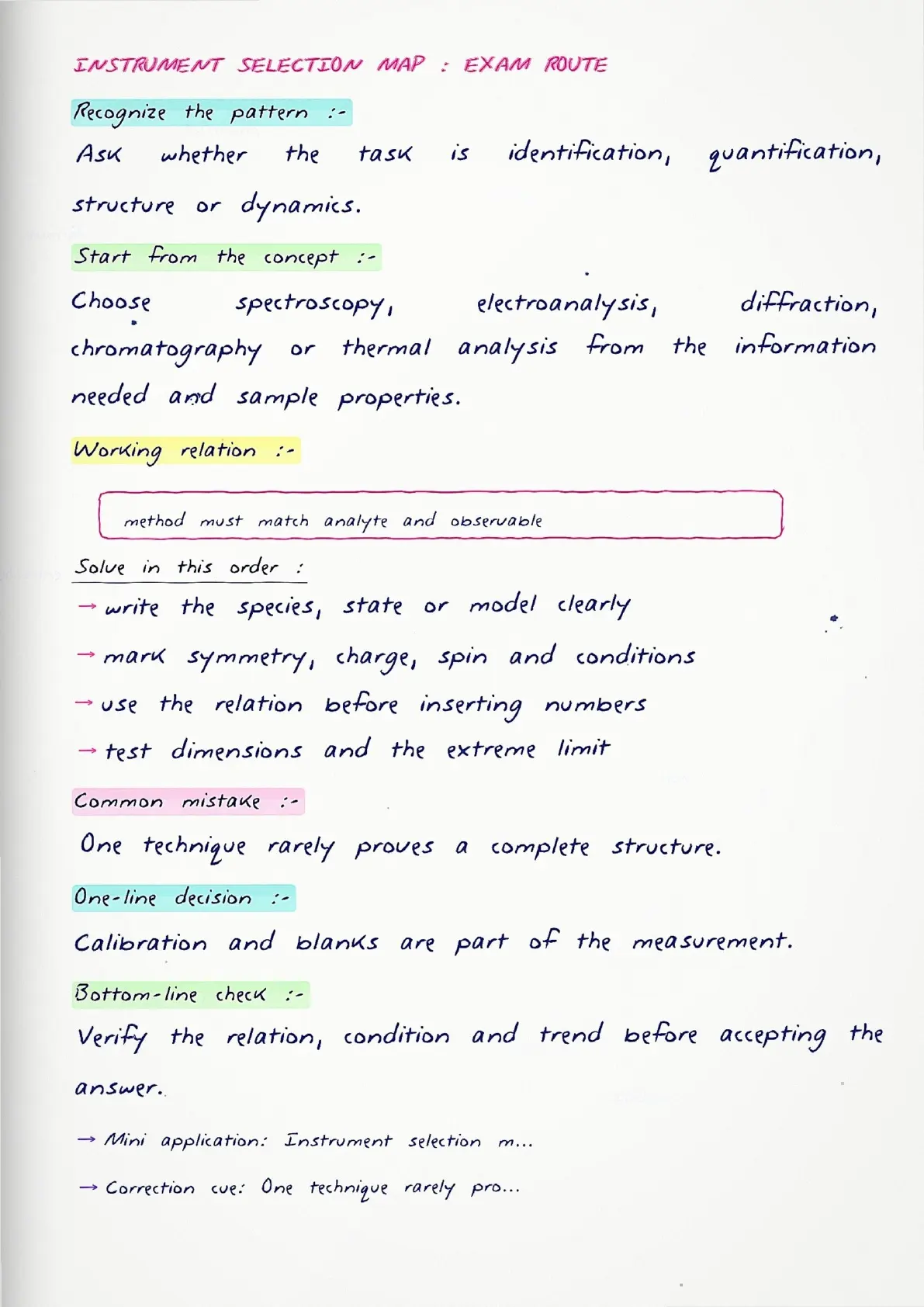 INSTRUMENT SELECTION MAP : EXAM ROUTE

Recognize the pattern :-

Ask whether the task is identification, quantification, structure or dynamics.

Start from the concept :-

Choose spectroscopy, electroanalysis, diffraction, chromatography or thermal analysis from the information needed and sample properties.

Working relation :-

method must match analyte and observable

Solve in this order :

→ write the species, state or model clearly

→ mark symmetry, charge, spin and conditions

→ use the relation before inserting numbers

→ test dimensions and the extreme limit

Common mistake :-

One technique rarely proves a complete structure.

One-line decision :-

Calibration and blanks are part of the measurement.

Bottom-line check :-

Verify the relation, condition and trend before accepting the answer.

→ Mini application: Instrument selection m...

→ Correction cue: One technique rarely pro...